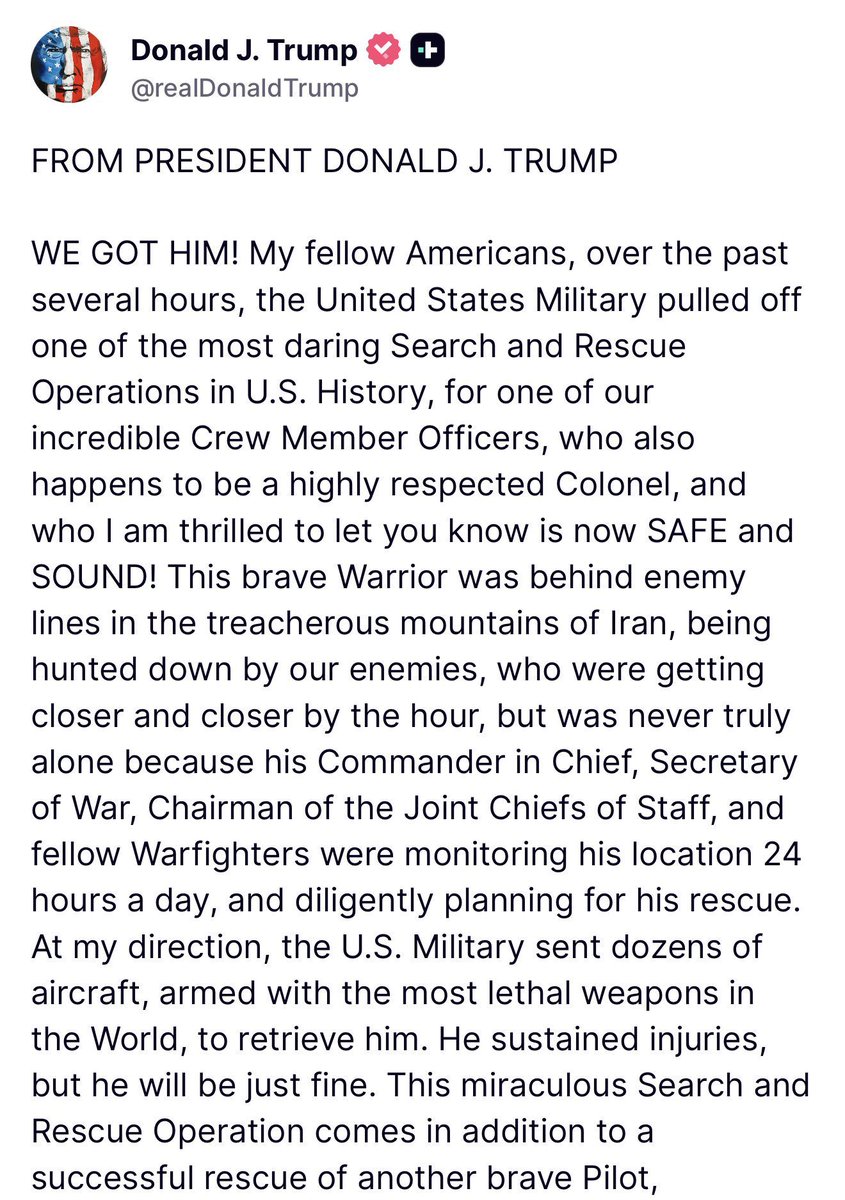 Donald J. Trump
@realDonaldTrump

FROM PRESIDENT DONALD J. TRUMP

WE GOT HIM! My fellow Americans, over the past several hours, the United States Military pulled off one of the most daring Search and Rescue Operations in U.S. History, for one of our incredible Crew Member Officers, who also happens to be a highly respected Colonel, and who I am thrilled to let you know is now SAFE and SOUND! This brave Warrior was behind enemy lines in the treacherous mountains of Iran, being hunted down by our enemies, who were getting closer and closer by the hour, but was never truly alone because his Commander in Chief, Secretary of War, Chairman of the Joint Chiefs of Staff, and fellow Warfighters were monitoring his location 24 hours a day, and diligently planning for his rescue. At my direction, the U.S. Military sent dozens of aircraft, armed with the most lethal weapons in the World, to retrieve him. He sustained injuries, but he will be just fine. This miraculous Search and Rescue Operation comes in addition to a successful rescue of another brave Pilot,